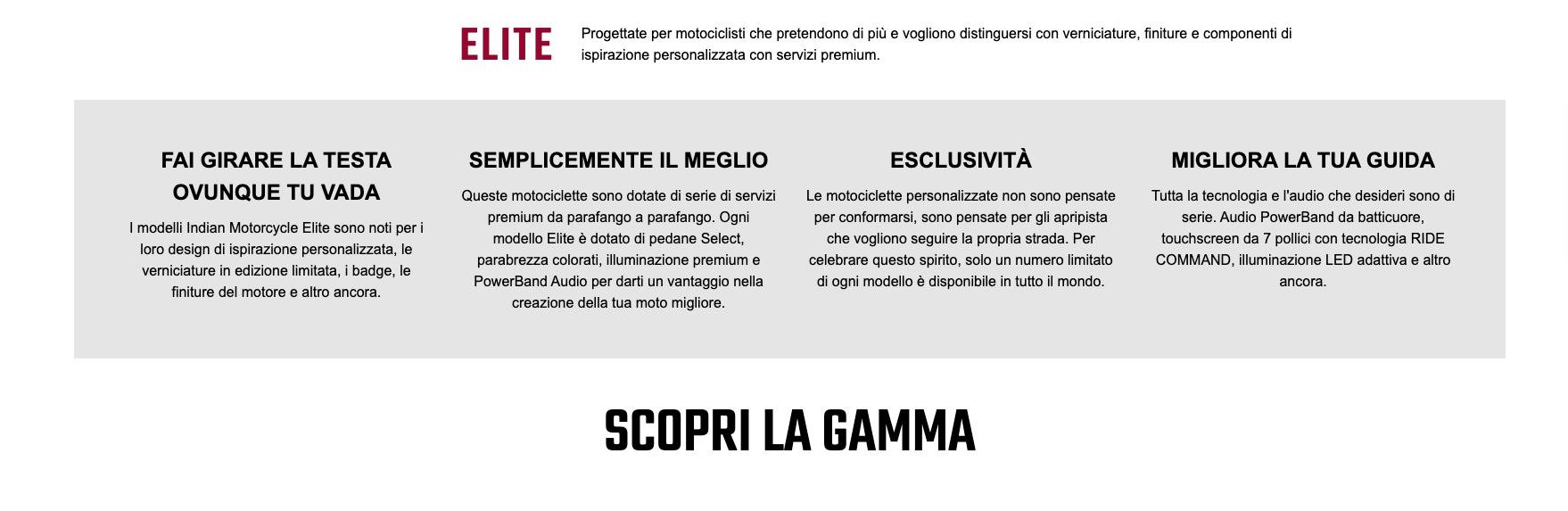 ELITE

Progettate per motociclisti che pretendono di più e vogliono distinguersi con verniciature, finiture e componenti di ispirazione personalizzata con servizi premium.

FAI GIRARE LA TESTA OVUNQUE TU VADA

I modelli Indian Motorcycle Elite sono noti per i loro design di ispirazione personalizzata, le verniciature in edizione limitata, i badge, le finiture del motore e altro ancora.

SEMPLICEMENTE IL MEGLIO

Queste motociclette sono dotate di serie di servizi premium da parafango a parafango. Ogni modello Elite è dotato di pedane Select, parabrezza colorati, illuminazione premium e PowerBand Audio per darti un vantaggio nella creazione della tua moto migliore.

ESCLUSIVITÀ

Le motociclette personalizzate non sono pensate per conformarsi, sono pensate per gli apripista che vogliono seguire la propria strada. Per celebrare questo spirito, solo un numero limitato di ogni modello è disponibile in tutto il mondo.

MIGLIORA LA TUA GUIDA

Tutta la tecnologia e l'audio che desideri sono di serie. Audio PowerBand da batticuore, touchscreen da 7 pollici con tecnologia RIDE COMMAND, illuminazione LED adattiva e altro ancora.

SCOPRI LA GAMMA